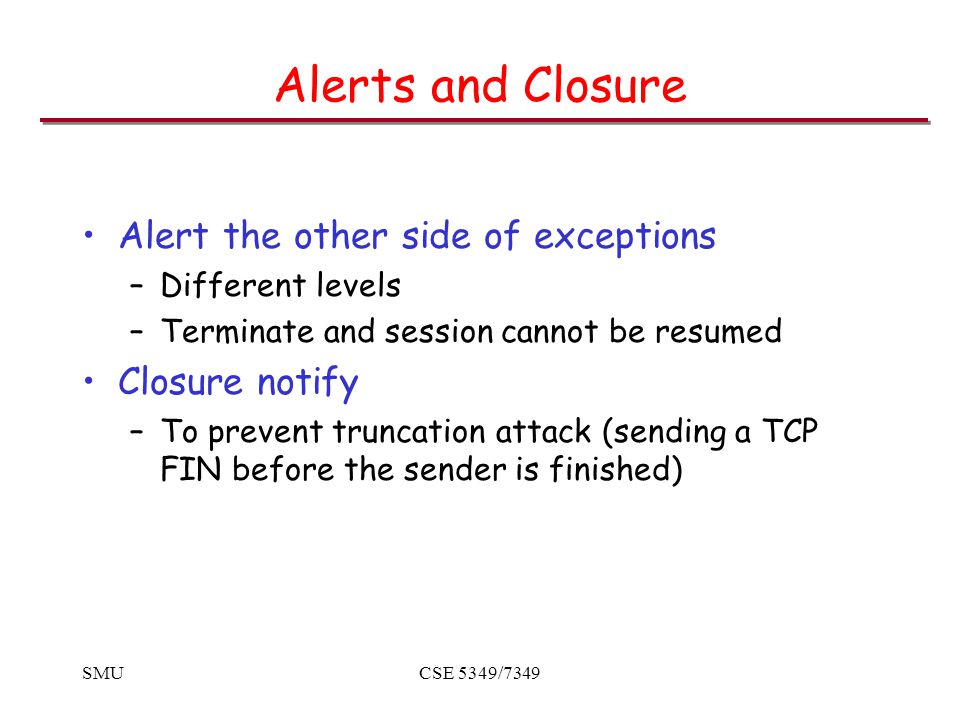 Alerts and Closure

• Alert the other side of exceptions
– Different levels
– Terminate and session cannot be resumed
• Closure notify
– To prevent truncation attack (sending a TCP FIN before the sender is finished)

SMU

CSE 5349/7349